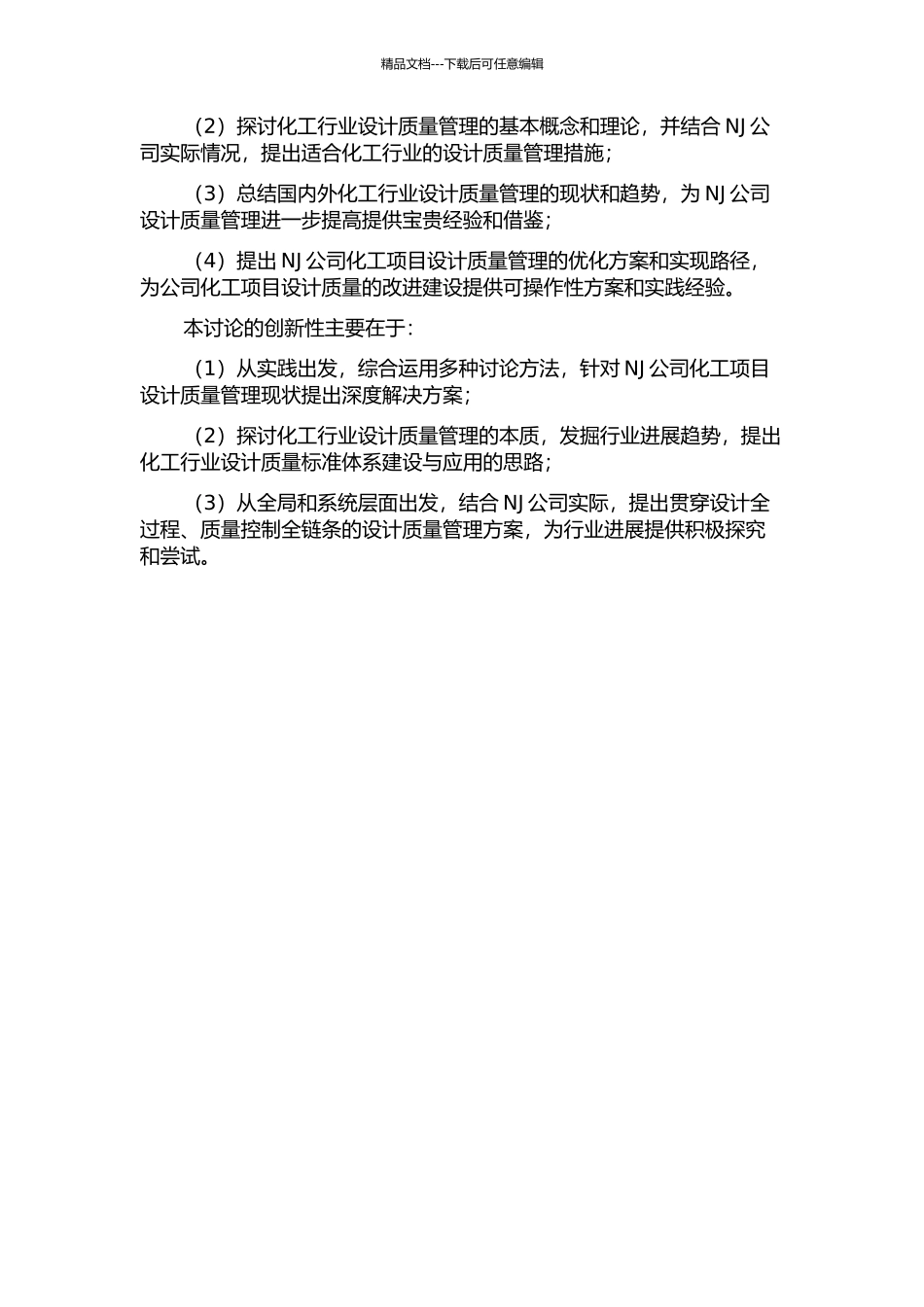 精品文档---下载后可任意编辑

（2）探讨化工行业设计质量管理的基本概念和理论，并结合 NJ 公司实际情况，提出适合化工行业的设计质量管理措施；

（3）总结国内外化工行业设计质量管理的现状和趋势，为 NJ 公司设计质量管理进一步提高提供宝贵经验和借鉴；

（4）提出 NJ 公司化工项目设计质量管理的优化方案和实现路径，为公司化工项目设计质量的改进建设提供可操作性方案和实践经验。

本讨论的创新性主要在于：

（1）从实践出发，综合运用多种讨论方法，针对 NJ 公司化工项目设计质量管理现状提出深度解决方案；

（2）探讨化工行业设计质量管理的本质，发掘行业进展趋势，提出化工行业设计质量标准体系建设与应用的思路；

（3）从全局和系统层面出发，结合 NJ 公司实际，提出贯穿设计全过程、质量控制全链条的设计质量管理方案，为行业进展提供积极探究和尝试。